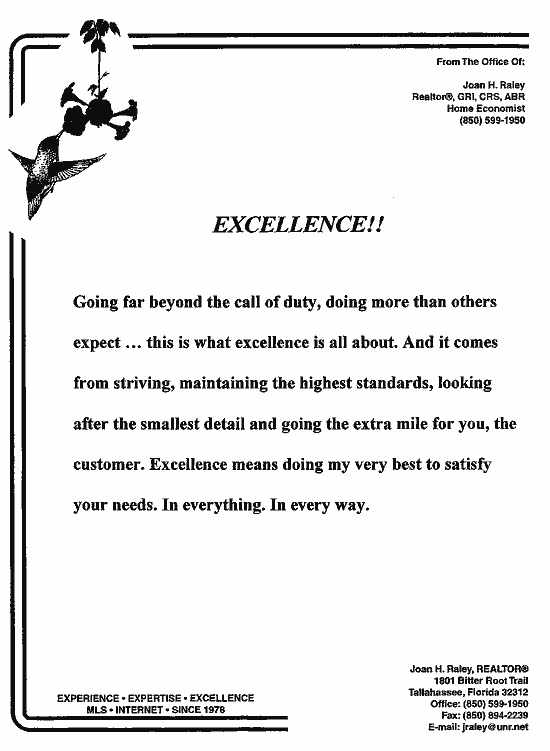 From The Office Of:

Joan H. Raley
Realtor®, GRI, CRS, ABR
Home Economist
(850) 599-1950

EXCELLENCE!!

Going far beyond the call of duty, doing more than others expect … this is what excellence is all about. And it comes from striving, maintaining the highest standards, looking after the smallest detail and going the extra mile for you, the customer. Excellence means doing my very best to satisfy your needs. In everything. In every way.

EXPERIENCE • EXPERTISE • EXCELLENCE
MLS • INTERNET • SINCE 1978

Joan H. Raley, REALTOR®
1801 Bitter Root Trail
Tallahassee, Florida 32312
Office: (850) 599-1950
Fax: (850) 894-2239
E-mail: jraley@unr.net